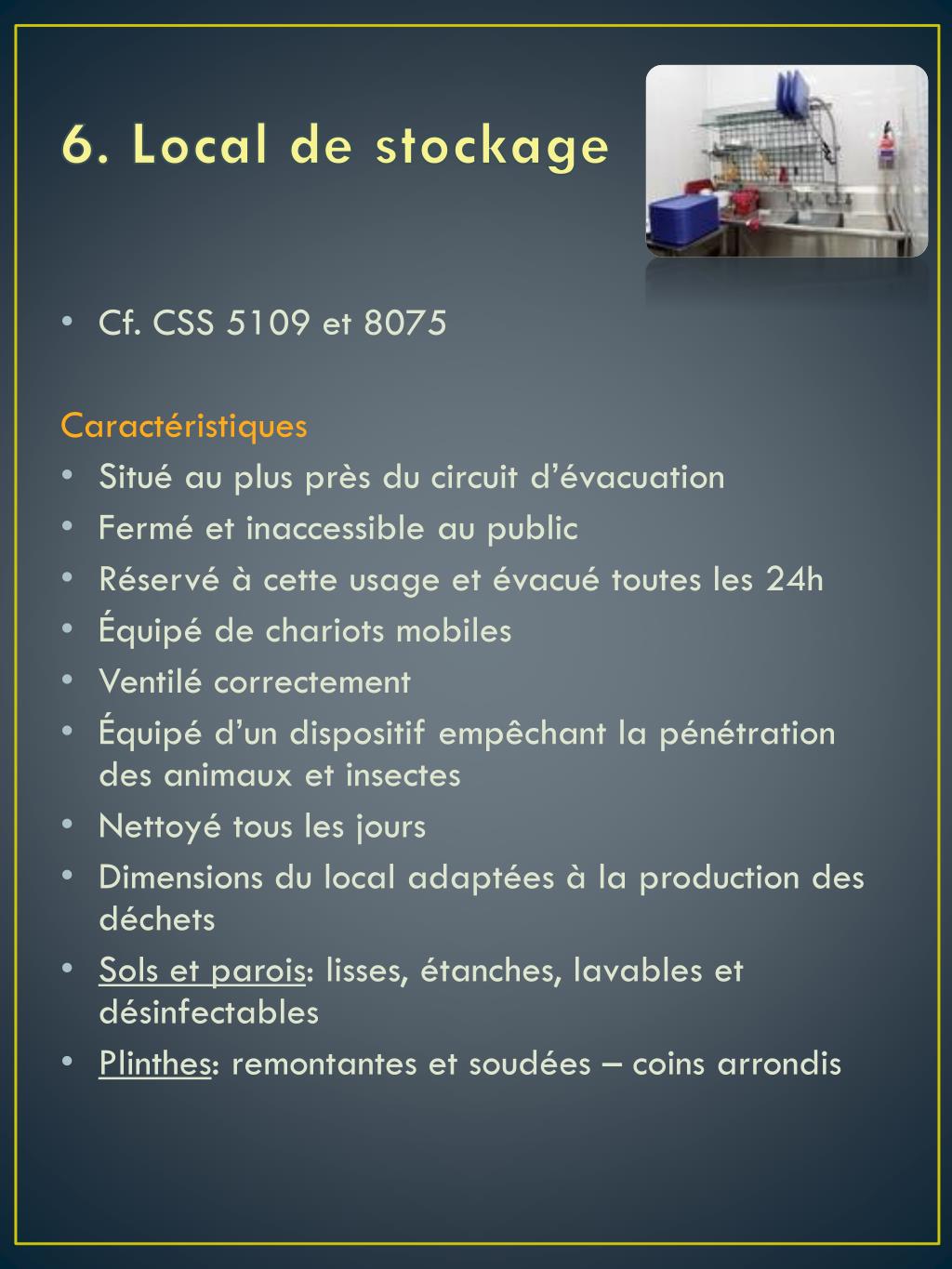 6. Local de stockage

• Cf. CSS 5109 et 8075

Caractéristiques
• Situé au plus près du circuit d’évacuation
• Fermé et inaccessible au public
• Réservé à cette usage et évacué toutes les 24h
• Équipé de chariots mobiles
• Ventilé correctement
• Équipé d’un dispositif empêchant la pénétration des animaux et insectes
• Nettoyé tous les jours
• Dimensions du local adaptées à la production des déchets
• Sols et parois: lisses, étanches, lavables et désinfectables
• Plinthes: remontantes et soudées – coins arrondis